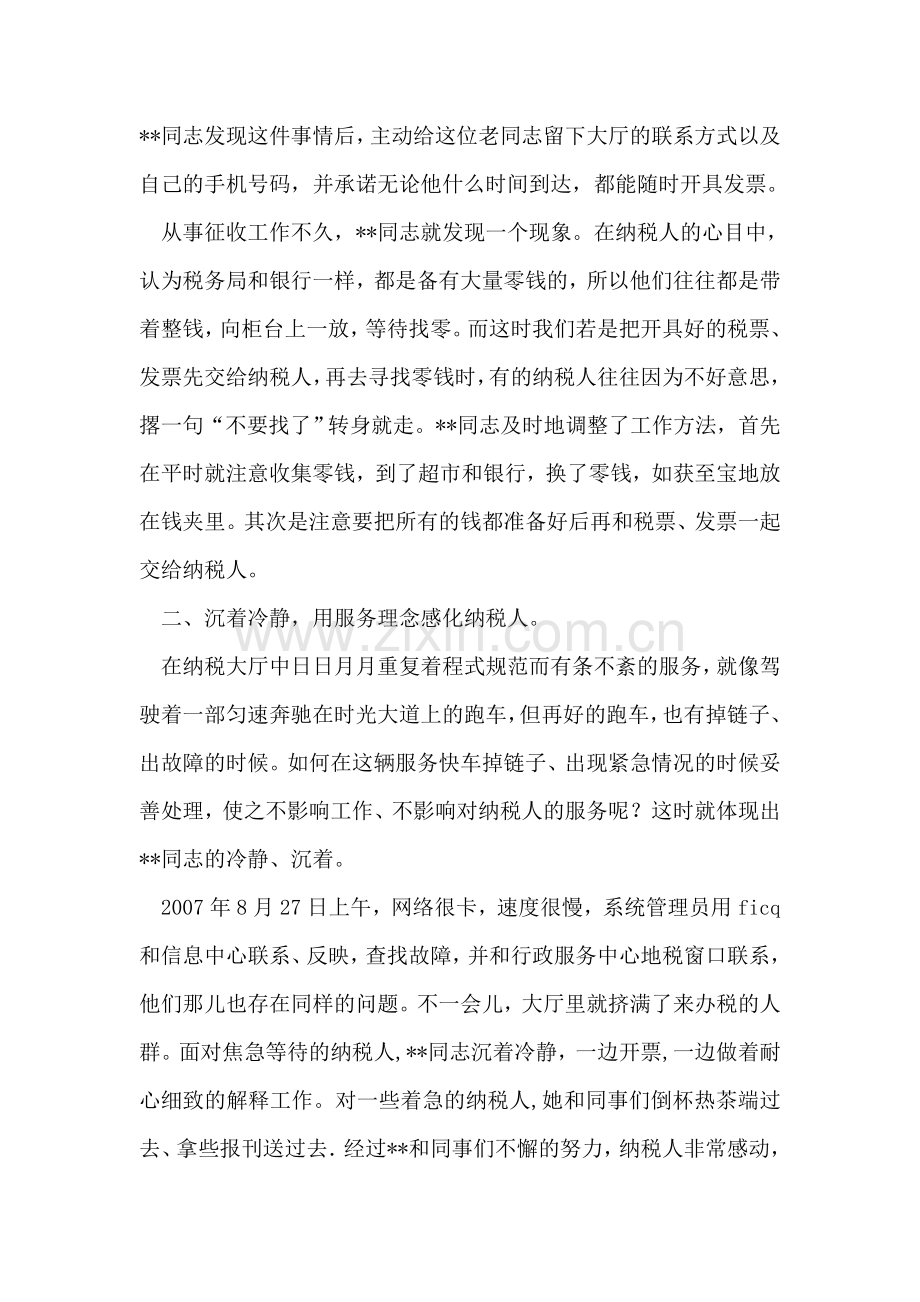 **同志发现这件事情后，主动给这位老同志留下大厅的联系方式以及自己的手机号码，并承诺无论他什么时间到达，都能随时开具发票。

从事征收工作不久，**同志就发现一个现象。在纳税人的心目中，认为税务局和银行一样，都是备有大量零钱的，所以他们往往都是带着整钱，向柜台上一放，等待找零。而这时我们若是把开具好的税票、发票先交给纳税人，再去寻找零钱时，有的纳税人往往因为不好意思，撂一句“不要找了”转身就走。**同志及时地调整了工作方法，首先在平时就注意收集零钱，到了超市和银行，换了零钱，如获至宝地放在钱夹里。其次是注意要把所有的钱都准备好后再和税票、发票一起交给纳税人。

二、沉着冷静，用服务理念感化纳税人。

在纳税大厅中日日月月重复着程式规范而有条不紊的服务，就像驾驶着一部匀速奔驰在时光大道上的跑车，但再好的跑车，也有掉链子、出故障的时候。如何在这辆服务快车掉链子、出现紧急情况的时候妥善处理，使之不影响工作、不影响对纳税人的服务呢？这时就体现出**同志的冷静、沉着。

2007年8月27日上午，网络很卡，速度很慢，系统管理员用ficq和信息中心联系、反映，查找故障，并和行政服务中心地税窗口联系，他们那儿也存在同样的问题。不一会儿，大厅里就挤满了来办税的人群。面对焦急等待的纳税人，**同志沉着冷静，一边开票，一边做着耐心细致的解释工作。对一些着急的纳税人，她和同事们倒杯热茶端过去、拿些报刊送过去．经过**和同事们不懈的努力，纳税人非常感动，

www.zixin.com.cn